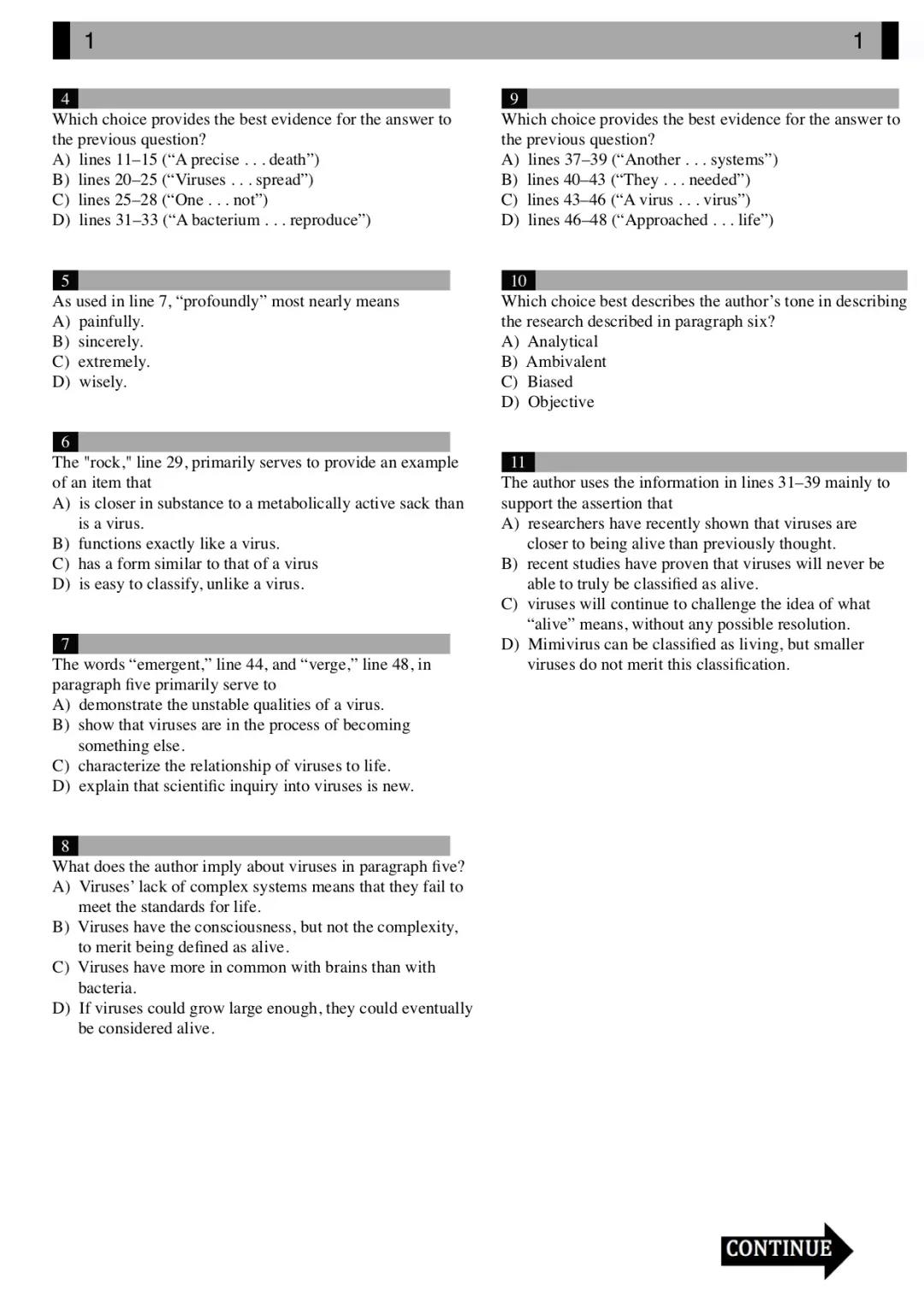 1 1

4
Which choice provides the best evidence for the answer to the previous question?
A) lines 11–15 (“A precise . . . death”)
B) lines 20–25 (“Viruses . . . spread”)
C) lines 25–28 (“One . . . not”)
D) lines 31–33 (“A bacterium . . . reproduce”)

5
As used in line 7, “profoundly” most nearly means
A) painfully.
B) sincerely.
C) extremely.
D) wisely.

6
The "rock," line 29, primarily serves to provide an example of an item that
A) is closer in substance to a metabolically active sack than is a virus.
B) functions exactly like a virus.
C) has a form similar to that of a virus
D) is easy to classify, unlike a virus.

7
The words “emergent,” line 44, and “verge,” line 48, in paragraph five primarily serve to
A) demonstrate the unstable qualities of a virus.
B) show that viruses are in the process of becoming something else.
C) characterize the relationship of viruses to life.
D) explain that scientific inquiry into viruses is new.

8
What does the author imply about viruses in paragraph five?
A) Viruses’ lack of complex systems means that they fail to meet the standards for life.
B) Viruses have the consciousness, but not the complexity, to merit being defined as alive.
C) Viruses have more in common with brains than with bacteria.
D) If viruses could grow large enough, they could eventually be considered alive.

9
Which choice provides the best evidence for the answer to the previous question?
A) lines 37–39 (“Another . . . systems”)
B) lines 40–43 (“They . . . needed”)
C) lines 43–46 (“A virus . . . virus”)
D) lines 46–48 (“Approached . . . life”)

10
Which choice best describes the author’s tone in describing the research described in paragraph six?
A) Analytical
B) Ambivalent
C) Biased
D) Objective

11
The author uses the information in lines 31–39 mainly to support the assertion that
A) researchers have recently shown that viruses are closer to being alive than previously thought.
B) recent studies have proven that viruses will never be able to truly be classified as alive.
C) viruses will continue to challenge the idea of what “alive” means, without any possible resolution.
D) Mimivirus can be classified as living, but smaller viruses do not merit this classification.

CONTINUE